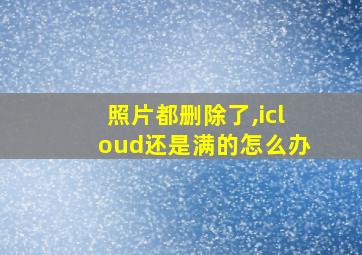 照片都删除了,icloud还是满的怎么办